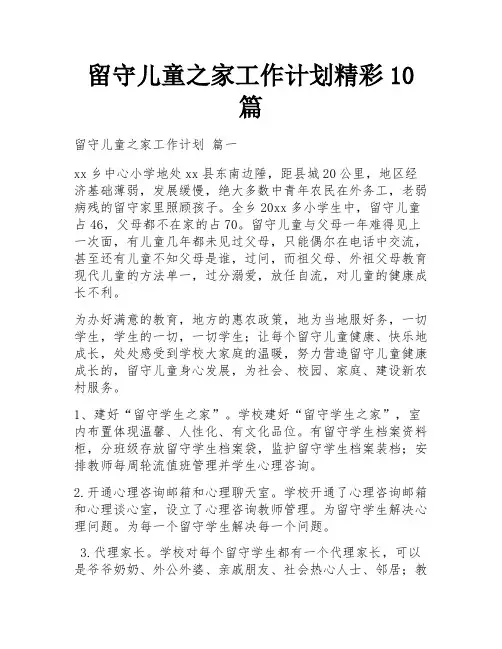 留守儿童之家工作计划精彩10篇

留守儿童之家工作计划 篇一

xx乡中心小学地处xx县东南边陲，距县城20公里，地区经济基础薄弱，发展缓慢，绝大多数中青年农民在外务工，老弱病残的留守家里照顾孩子。全乡20xx多小学生中，留守儿童占46，父母都不在家的占70。留守儿童与父母一年难得见上一次面，有儿童几年都未见过父母，只能偶尔在电话中交流，甚至还有儿童不知父母是谁，过问，而祖父母、外祖父母教育现代儿童的方法单一，过分溺爱，放任自流，对儿童的健康成长不利。

为办好满意的教育，地方的惠农政策，地为当地服好务，一切学生，学生的一切，一切学生；让每个留守儿童健康、快乐地成长，处处感受到学校大家庭的温暖，努力营造留守儿童健康成长的，留守儿童身心发展，为社会、校园、家庭、建设新农村服务。

1、建好“留守学生之家”。学校建好“留守学生之家”，室内布置体现温馨、人性化、有文化品位。有留守学生档案资料柜，分班级存放留守学生档案袋，监护留守学生档案装档；安排教师每周轮流值班管理并学生心理咨询。

2.开通心理咨询邮箱和心理聊天室。学校开通了心理咨询邮箱和心理谈心室，设立了心理咨询教师管理。为留守学生解决心理问题。为每一个留守学生解决每一个问题。

3.代理家长。学校对每个留守学生都有一个代理家长，可以是爷爷奶奶、外公外婆、亲戚朋友、社会热心人士、邻居；教